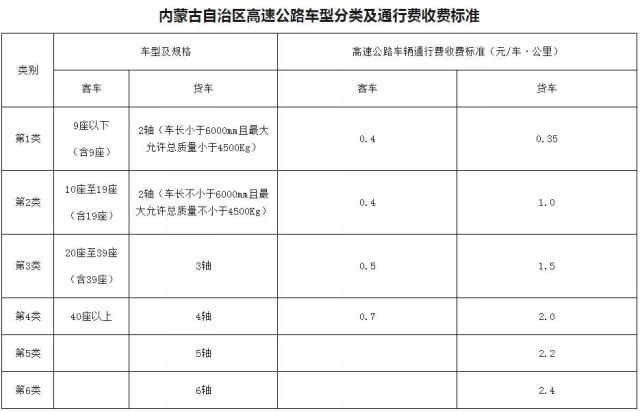 内蒙古自治区高速公路车型分类及通行费收费标准

| 类别 | 车型及规格 | | 高速公路车辆通行费收费标准（元/车·公里） | |
|---|---|---|---|---|
| | 客车 | 货车 | 客车 | 货车 |
| 第1类 | 9座以下（含9座） | 2轴（车长小于6000mm且最大允许总质量小于4500Kg） | 0.4 | 0.35 |
| 第2类 | 10座至19座（含19座） | 2轴（车长不小于6000mm且最大允许总质量不小于4500Kg） | 0.4 | 1.0 |
| 第3类 | 20座至39座（含39座） | 3轴 | 0.5 | 1.5 |
| 第4类 | 40座以上 | 4轴 | 0.7 | 2.0 |
| 第5类 | | 5轴 | | 2.2 |
| 第6类 | | 6轴 | | 2.4 |